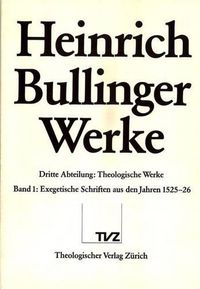 Heinrich Bullinger Werke

Dritte Abteilung: Theologische Werke

Band 1: Exegetische Schriften aus den Jahren 1525–26

TVZ

Theologischer Verlag Zürich